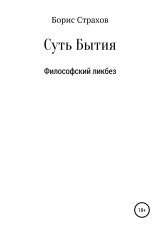 Борис Страхов

Суть Бытия

Философский ликбез

18+